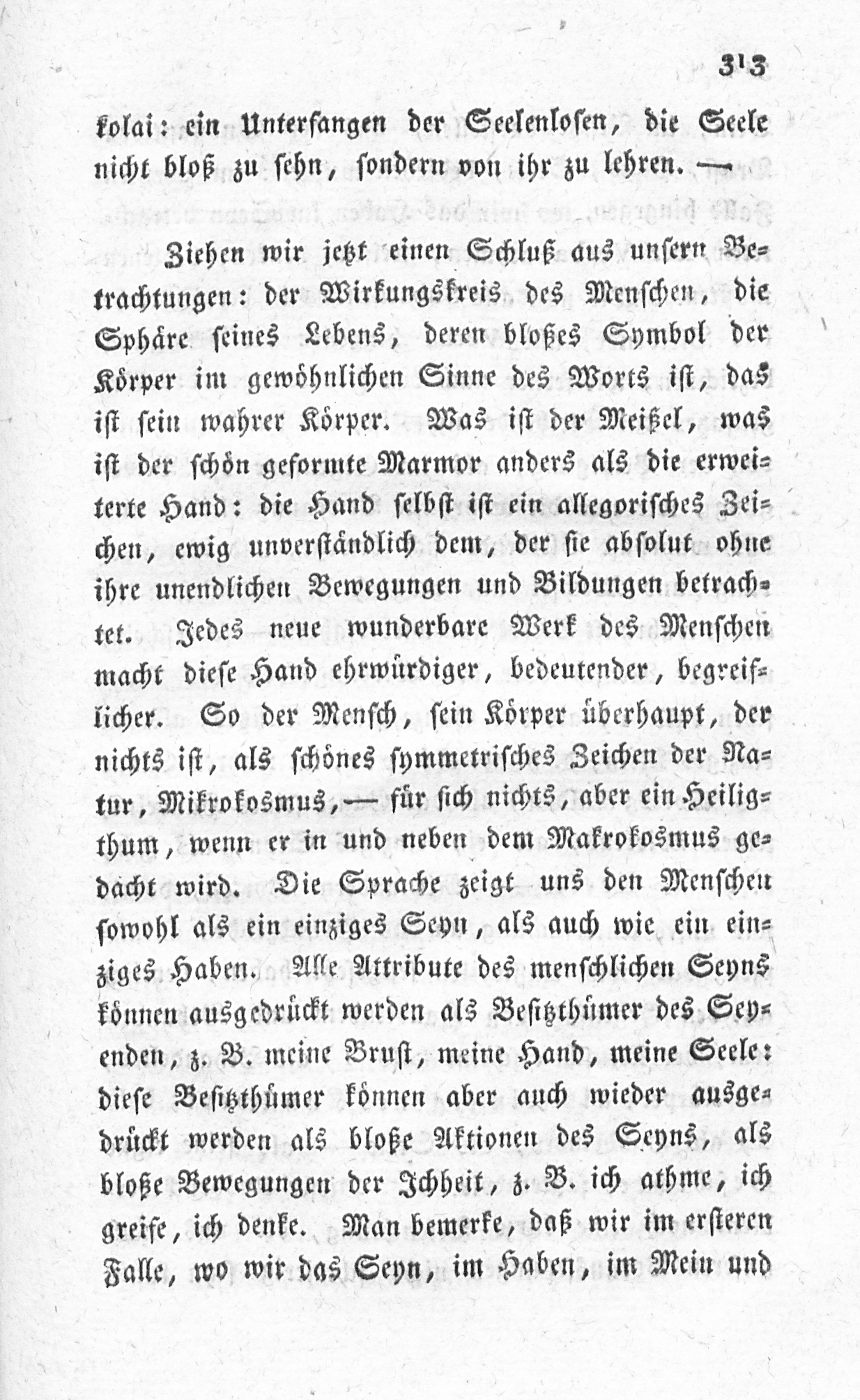 313

kolai: ein Unterfangen der Seelenlosen, die Seele nicht bloß zu sehn, sondern von ihr zu lehren. —

Ziehen wir jetzt einen Schluß aus unsern Betrachtungen: der Wirkungskreis des Menschen, die Sphäre seines Lebens, deren bloßes Symbol der Körper im gewöhnlichen Sinne des Worts ist, das ist sein wahrer Körper. Was ist der Meißel, was ist der schön geformte Marmor anders als die erweiterte Hand: die Hand selbst ist ein allegorisches Zeichen, ewig unverständlich dem, der sie absolut ohne ihre unendlichen Bewegungen und Bildungen betrachtet. Jedes neue wunderbare Werk des Menschen macht diese Hand ehrwürdiger, bedeutender, begreiflicher. So der Mensch, sein Körper überhaupt, der nichts ist, als schönes symmetrisches Zeichen der Natur, Mikrokosmus, — für sich nichts, aber ein Heiligthum, wenn er in und neben dem Makrokosmus gedacht wird. Die Sprache zeigt uns den Menschen sowohl als ein einziges Seyn, als auch wie ein einziges Haben. Alle Attribute des menschlichen Seyns können ausgedrückt werden als Besitzthümer des Seyenden, z. B. meine Brust, meine Hand, meine Seele: diese Besitzthümer können aber auch wieder ausgedrückt werden als bloße Aktionen des Seyns, als bloße Bewegungen der Ichheit, z. B. ich athme, ich greife, ich denke. Man bemerke, daß wir im ersteren Falle, wo wir das Seyn, im Haben, im Mein und